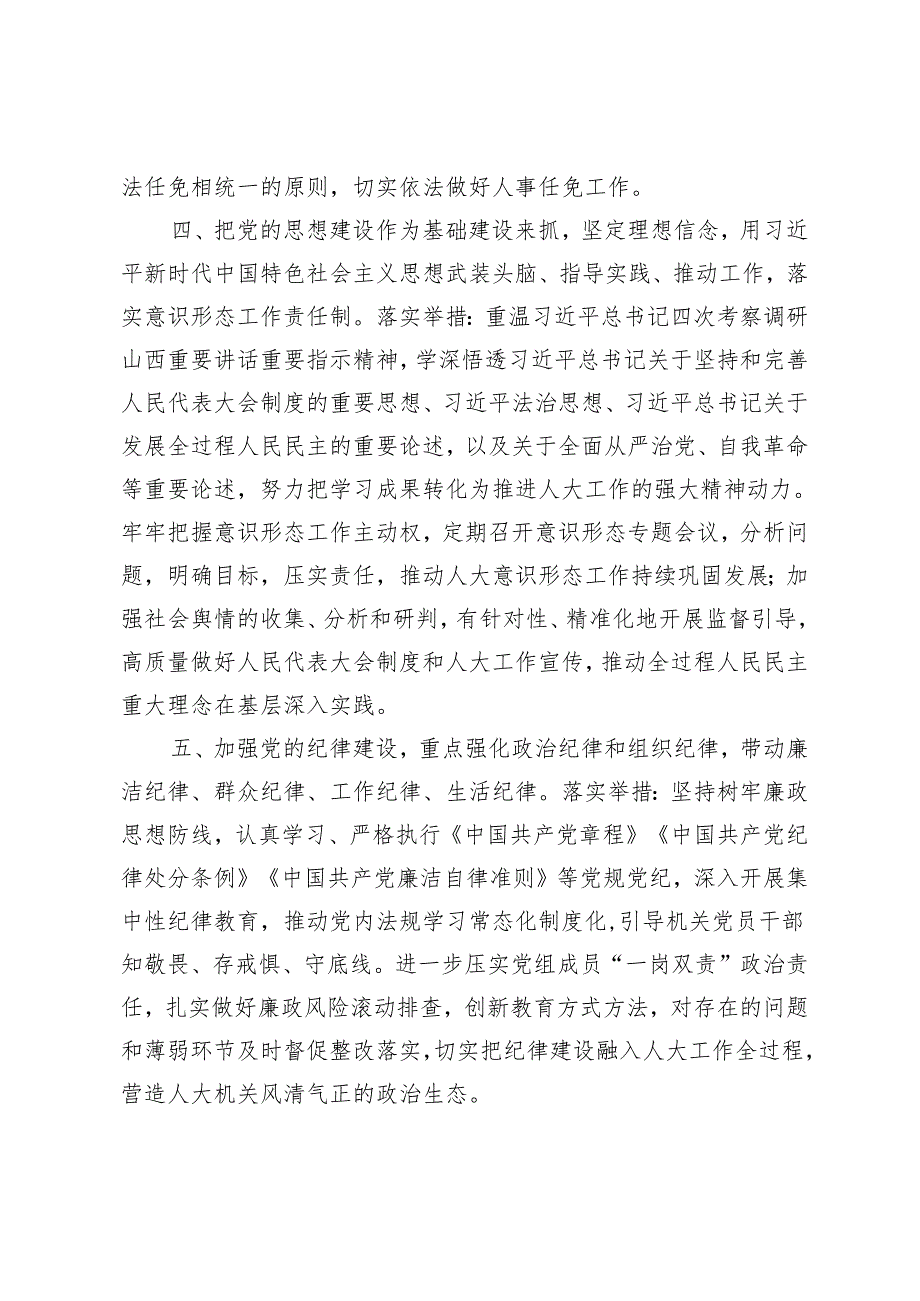 法任免相统一的原则，切实依法做好人事任免工作。

四、把党的思想建设作为基础建设来抓，坚定理想信念，用习近平新时代中国特色社会主义思想武装头脑、指导实践、推动工作，落实意识形态工作责任制。落实举措：重温习近平总书记四次考察调研山西重要讲话重要指示精神，学深悟透习近平总书记关于坚持和完善人民代表大会制度的重要思想、习近平法治思想、习近平总书记关于发展全过程人民民主的重要论述，以及关于全面从严治党、自我革命等重要论述，努力把学习成果转化为推进人大工作的强大精神动力。牢牢把握意识形态工作主动权，定期召开意识形态专题会议，分析问题，明确目标，压实责任，推动人大意识形态工作持续巩固发展；加强社会舆情的收集、分析和研判，有针对性、精准化地开展监督引导，高质量做好人民代表大会制度和人大工作宣传，推动全过程人民民主重大理念在基层深入实践。

五、加强党的纪律建设，重点强化政治纪律和组织纪律，带动廉洁纪律、群众纪律、工作纪律、生活纪律。落实举措：坚持树牢廉政思想防线，认真学习、严格执行《中国共产党章程》《中国共产党纪律处分条例》《中国共产党廉洁自律准则》等党规党纪，深入开展集中性纪律教育，推动党内法规学习常态化制度化，引导机关党员干部知敬畏、存戒惧、守底线。进一步压实党组成员“一岗双责”政治责任，扎实做好廉政风险滚动排查，创新教育方式方法，对存在的问题和薄弱环节及时督促整改落实，切实把纪律建设融入人大工作全过程，营造人大机关风清气正的政治生态。